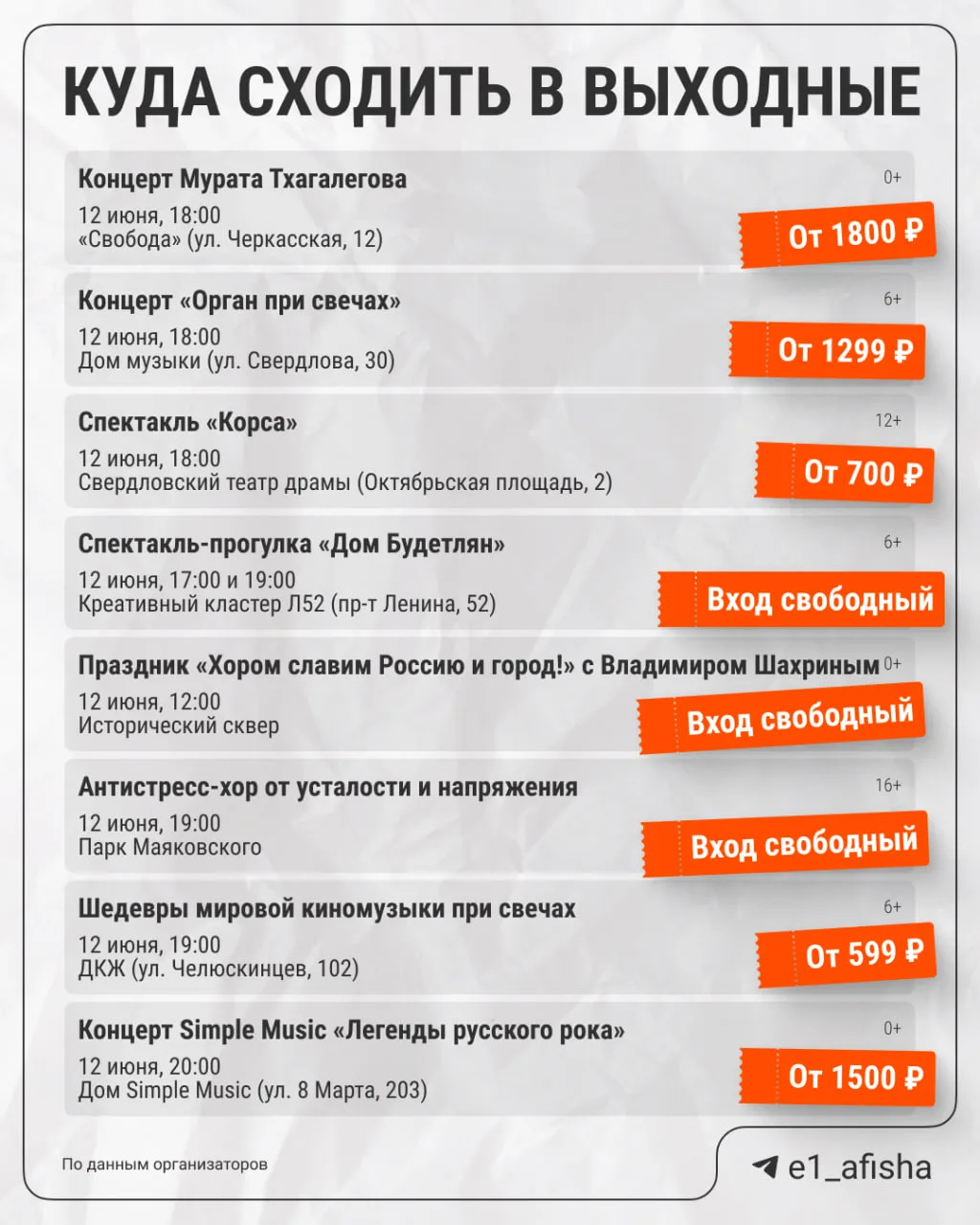 КУДА СХОДИТЬ В ВЫХОДНЫЕ

Концерт Мурата Тхагалегова
0+
12 июня, 18:00
«Свобода» (ул. Черкасская, 12)
От 1800 ₽

Концерт «Орган при свечах»
6+
12 июня, 18:00
Дом музыки (ул. Свердлова, 30)
От 1299 ₽

Спектакль «Корса»
12+
12 июня, 18:00
Свердловский театр драмы (Октябрьская площадь, 2)
От 700 ₽

Спектакль-прогулка «Дом Будетлян»
6+
12 июня, 17:00 и 19:00
Креативный кластер Л52 (пр-т Ленина, 52)
Вход свободный

Праздник «Хором славим Россию и город!» с Владимиром Шахриным
0+
12 июня, 12:00
Исторический сквер
Вход свободный

Антистресс-хор от усталости и напряжения
16+
12 июня, 19:00
Парк Маяковского
Вход свободный

Шедевры мировой киномузыки при свечах
6+
12 июня, 19:00
ДКЖ (ул. Челюскинцев, 102)
От 599 ₽

Концерт Simple Music «Легенды русского рока»
0+
12 июня, 20:00
Дом Simple Music (ул. 8 Марта, 203)
От 1500 ₽

По данным организаторов

e1_afisha